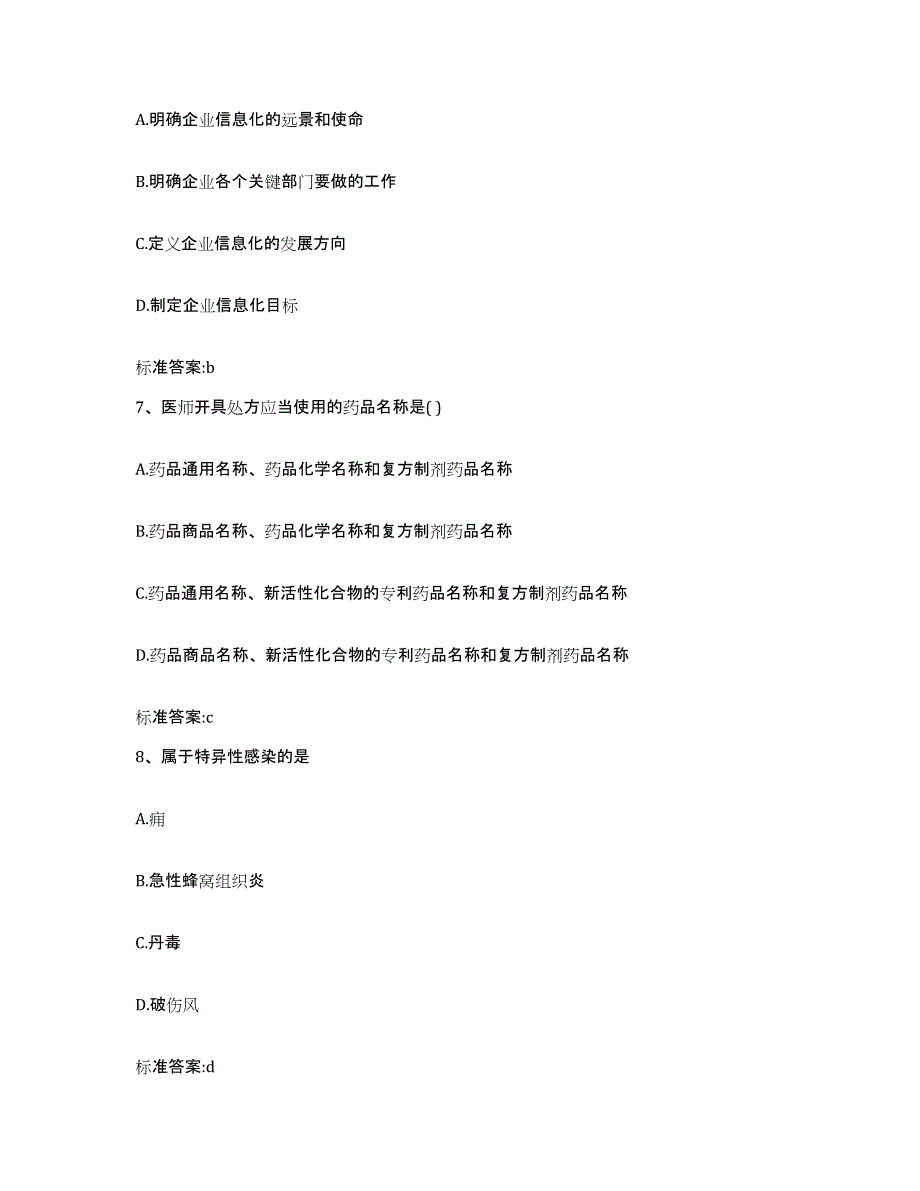 A.明确企业信息化的远景和使命

B.明确企业各个关键部门要做的工作

C.定义企业信息化的发展方向

D.制定企业信息化目标

标准答案:b

7、医师开具处方应当使用的药品名称是( )

A.药品通用名称、药品化学名称和复方制剂药品名称

B.药品商品名称、药品化学名称和复方制剂药品名称

C.药品通用名称、新活性化合物的专利药品名称和复方制剂药品名称

D.药品商品名称、新活性化合物的专利药品名称和复方制剂药品名称

标准答案:c

8、属于特异性感染的是

A.痈

B.急性蜂窝组织炎

C.丹毒

D.破伤风

标准答案:d